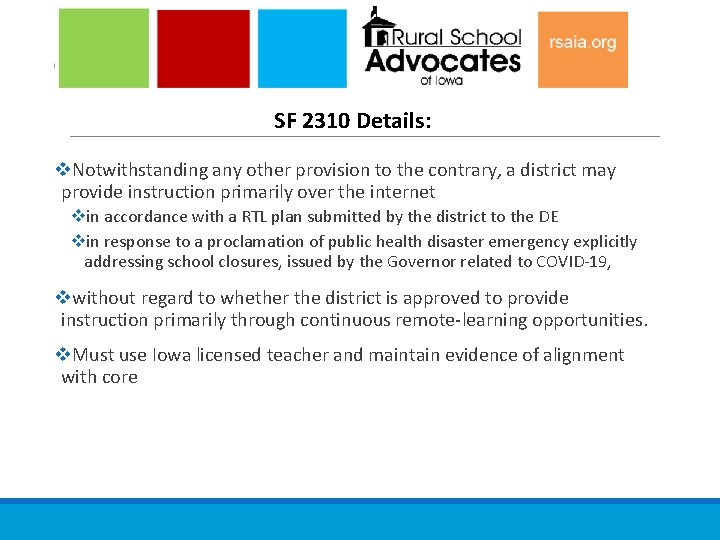 Rural School Advocates of Iowa

rsaia.org

SF 2310 Details:

❖Notwithstanding any other provision to the contrary, a district may provide instruction primarily over the internet

❖in accordance with a RTL plan submitted by the district to the DE

❖in response to a proclamation of public health disaster emergency explicitly addressing school closures, issued by the Governor related to COVID-19,

❖without regard to whether the district is approved to provide instruction primarily through continuous remote-learning opportunities.

❖Must use Iowa licensed teacher and maintain evidence of alignment with core